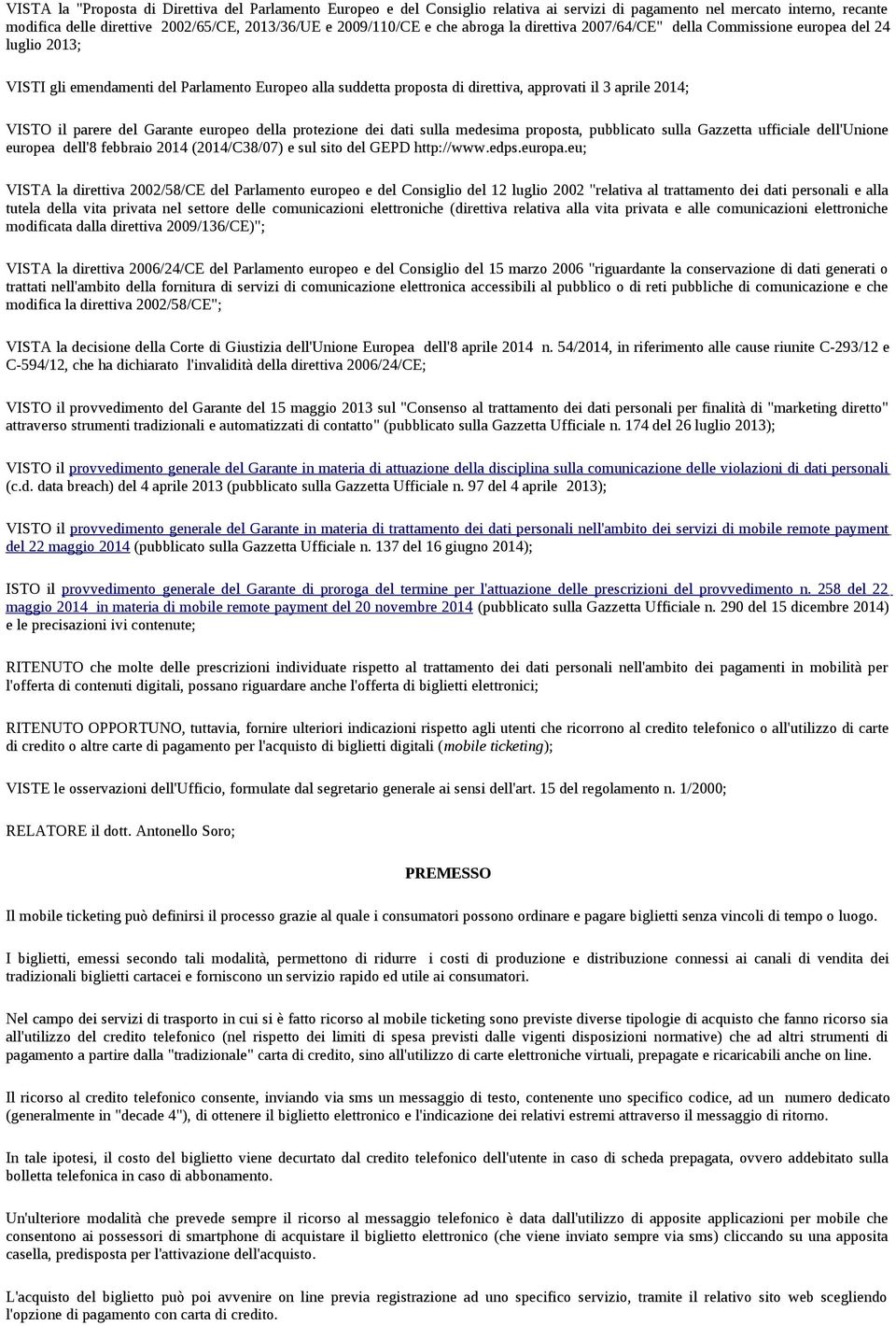 VISTA la "Proposta di Direttiva del Parlamento Europeo e del Consiglio relativa ai servizi di pagamento nel mercato interno, recante modifica delle direttive 2002/65/CE, 2013/36/UE e 2009/110/CE e che abroga la direttiva 2007/64/CE" della Commissione europea del 24 luglio 2013;

VISTI gli emendamenti del Parlamento Europeo alla suddetta proposta di direttiva, approvati il 3 aprile 2014;

VISTO il parere del Garante europeo della protezione dei dati sulla medesima proposta, pubblicato sulla Gazzetta ufficiale dell'Unione europea dell'8 febbraio 2014 (2014/C38/07) e sul sito del GEPD http://www.edps.europa.eu;

VISTA la direttiva 2002/58/CE del Parlamento europeo e del Consiglio del 12 luglio 2002 "relativa al trattamento dei dati personali e alla tutela della vita privata nel settore delle comunicazioni elettroniche (direttiva relativa alla vita privata e alle comunicazioni elettroniche modificata dalla direttiva 2009/136/CE)";

VISTA la direttiva 2006/24/CE del Parlamento europeo e del Consiglio del 15 marzo 2006 "riguardante la conservazione di dati generati o trattati nell'ambito della fornitura di servizi di comunicazione elettronica accessibili al pubblico o di reti pubbliche di comunicazione e che modifica la direttiva 2002/58/CE";

VISTA la decisione della Corte di Giustizia dell'Unione Europea dell'8 aprile 2014 n. 54/2014, in riferimento alle cause riunite C-293/12 e C-594/12, che ha dichiarato l'invalidità della direttiva 2006/24/CE;

VISTO il provvedimento del Garante del 15 maggio 2013 sul "Consenso al trattamento dei dati personali per finalità di "marketing diretto" attraverso strumenti tradizionali e automatizzati di contatto" (pubblicato sulla Gazzetta Ufficiale n. 174 del 26 luglio 2013);

VISTO il provvedimento generale del Garante in materia di attuazione della disciplina sulla comunicazione delle violazioni di dati personali (c.d. data breach) del 4 aprile 2013 (pubblicato sulla Gazzetta Ufficiale n. 97 del 4 aprile 2013);

VISTO il provvedimento generale del Garante in materia di trattamento dei dati personali nell'ambito dei servizi di mobile remote payment del 22 maggio 2014 (pubblicato sulla Gazzetta Ufficiale n. 137 del 16 giugno 2014);

ISTO il provvedimento generale del Garante di proroga del termine per l'attuazione delle prescrizioni del provvedimento n. 258 del 22 maggio 2014 in materia di mobile remote payment del 20 novembre 2014 (pubblicato sulla Gazzetta Ufficiale n. 290 del 15 dicembre 2014) e le precisazioni ivi contenute;

RITENUTO che molte delle prescrizioni individuate rispetto al trattamento dei dati personali nell'ambito dei pagamenti in mobilità per l'offerta di contenuti digitali, possano riguardare anche l'offerta di biglietti elettronici;

RITENUTO OPPORTUNO, tuttavia, fornire ulteriori indicazioni rispetto agli utenti che ricorrono al credito telefonico o all'utilizzo di carte di credito o altre carte di pagamento per l'acquisto di biglietti digitali (mobile ticketing);

VISTE le osservazioni dell'Ufficio, formulate dal segretario generale ai sensi dell'art. 15 del regolamento n. 1/2000;

RELATORE il dott. Antonello Soro;

PREMESSO

Il mobile ticketing può definirsi il processo grazie al quale i consumatori possono ordinare e pagare biglietti senza vincoli di tempo o luogo.

I biglietti, emessi secondo tali modalità, permettono di ridurre i costi di produzione e distribuzione connessi ai canali di vendita dei tradizionali biglietti cartacei e forniscono un servizio rapido ed utile ai consumatori.

Nel campo dei servizi di trasporto in cui si è fatto ricorso al mobile ticketing sono previste diverse tipologie di acquisto che fanno ricorso sia all'utilizzo del credito telefonico (nel rispetto dei limiti di spesa previsti dalle vigenti disposizioni normative) che ad altri strumenti di pagamento a partire dalla "tradizionale" carta di credito, sino all'utilizzo di carte elettroniche virtuali, prepagate e ricaricabili anche on line.

Il ricorso al credito telefonico consente, inviando via sms un messaggio di testo, contenente uno specifico codice, ad un numero dedicato (generalmente in "decade 4"), di ottenere il biglietto elettronico e l'indicazione dei relativi estremi attraverso il messaggio di ritorno.

In tale ipotesi, il costo del biglietto viene decurtato dal credito telefonico dell'utente in caso di scheda prepagata, ovvero addebitato sulla bolletta telefonica in caso di abbonamento.

Un'ulteriore modalità che prevede sempre il ricorso al messaggio telefonico è data dall'utilizzo di apposite applicazioni per mobile che consentono ai possessori di smartphone di acquistare il biglietto elettronico (che viene inviato sempre via sms) cliccando su una apposita casella, predisposta per l'attivazione dell'acquisto.

L'acquisto del biglietto può poi avvenire on line previa registrazione ad uno specifico servizio, tramite il relativo sito web scegliendo l'opzione di pagamento con carta di credito.